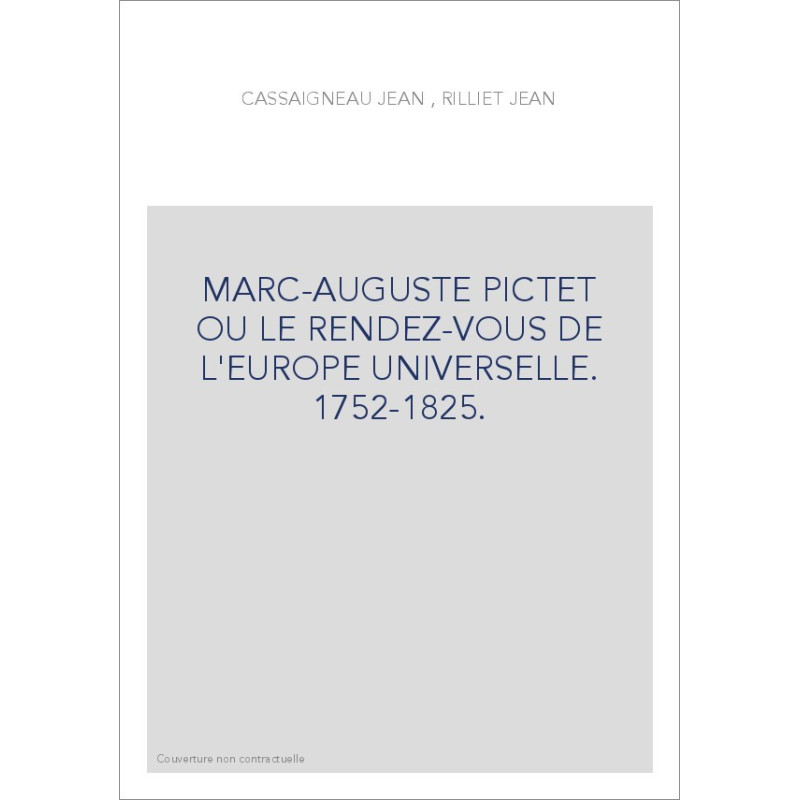 CASSAIGNEAU JEAN , RILLIET JEAN

MARC-AUGUSTE PICTET OU LE RENDEZ-VOUS DE L'EUROPE UNIVERSELLE. 1752-1825.

Couverture non contractuelle